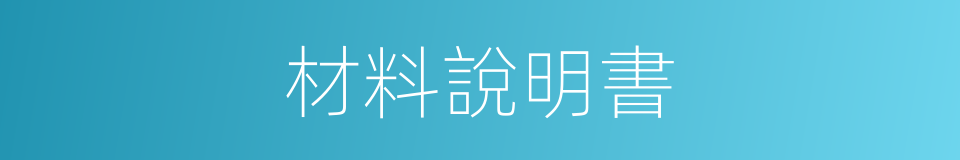 材料說明書